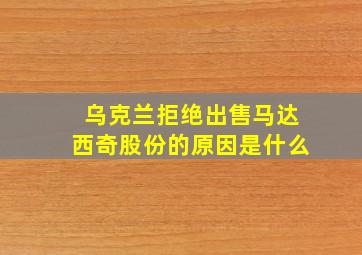 乌克兰拒绝出售马达西奇股份的原因是什么